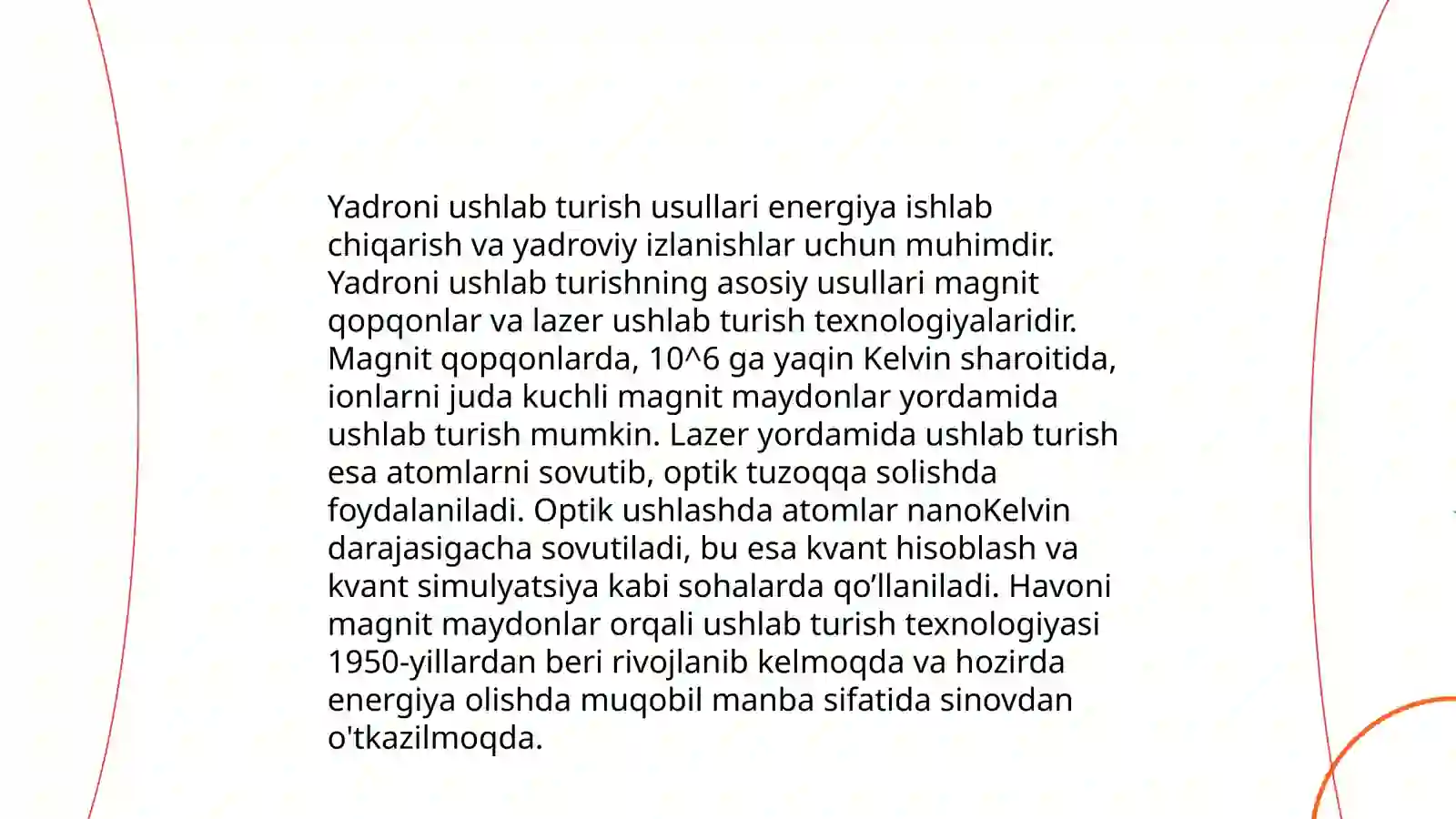 Yadroni ushlab turish usullari energiya ishlab chiqarish va yadroviy izlanishlar uchun muhimdir. Yadroni ushlab turishning asosiy usullari magnit qopqonlar va lazer ushlab turish texnologiyalaridir. Magnit qopqonlarda, 10^6 ga yaqin Kelvin sharoitida, ionlarni juda kuchli magnit maydonlar yordamida ushlab turish mumkin. Lazer yordamida ushlab turish esa atomlarni sovutib, optik tuzoqqa solishda foydalaniladi. Optik ushlashda atomlar nanoKelvin darajasigacha sovutiladi, bu esa kvant hisoblash va kvant simulyatsiya kabi sohalarda qo’llaniladi. Havoni magnit maydonlar orqali ushlab turish texnologiyasi 1950-yillardan beri rivojlanib kelmoqda va hozirda energiya olishda muqobil manba sifatida sinovdan o'tkazilmoqda.